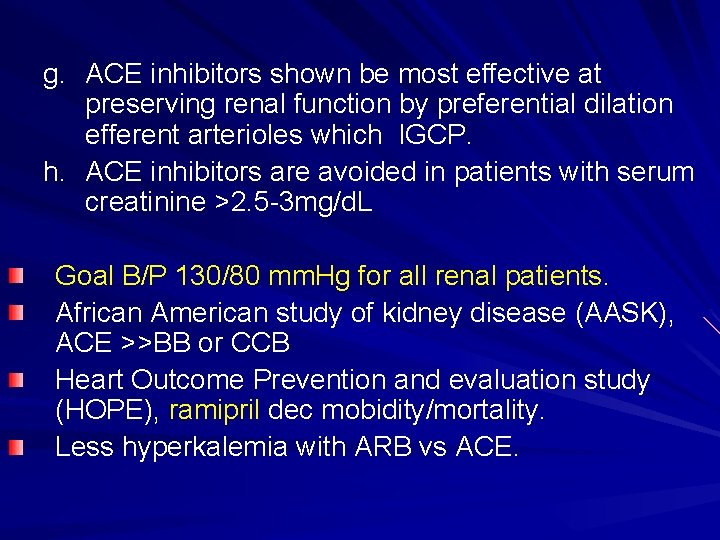 g. ACE inhibitors shown be most effective at preserving renal function by preferential dilation efferent arterioles which IGCP.

h. ACE inhibitors are avoided in patients with serum creatinine >2.5-3mg/dL

Goal B/P 130/80 mmHg for all renal patients.

African American study of kidney disease (AASK), ACE >>BB or CCB

Heart Outcome Prevention and evaluation study (HOPE), ramipril dec mobidity/mortality.

Less hyperkalemia with ARB vs ACE.